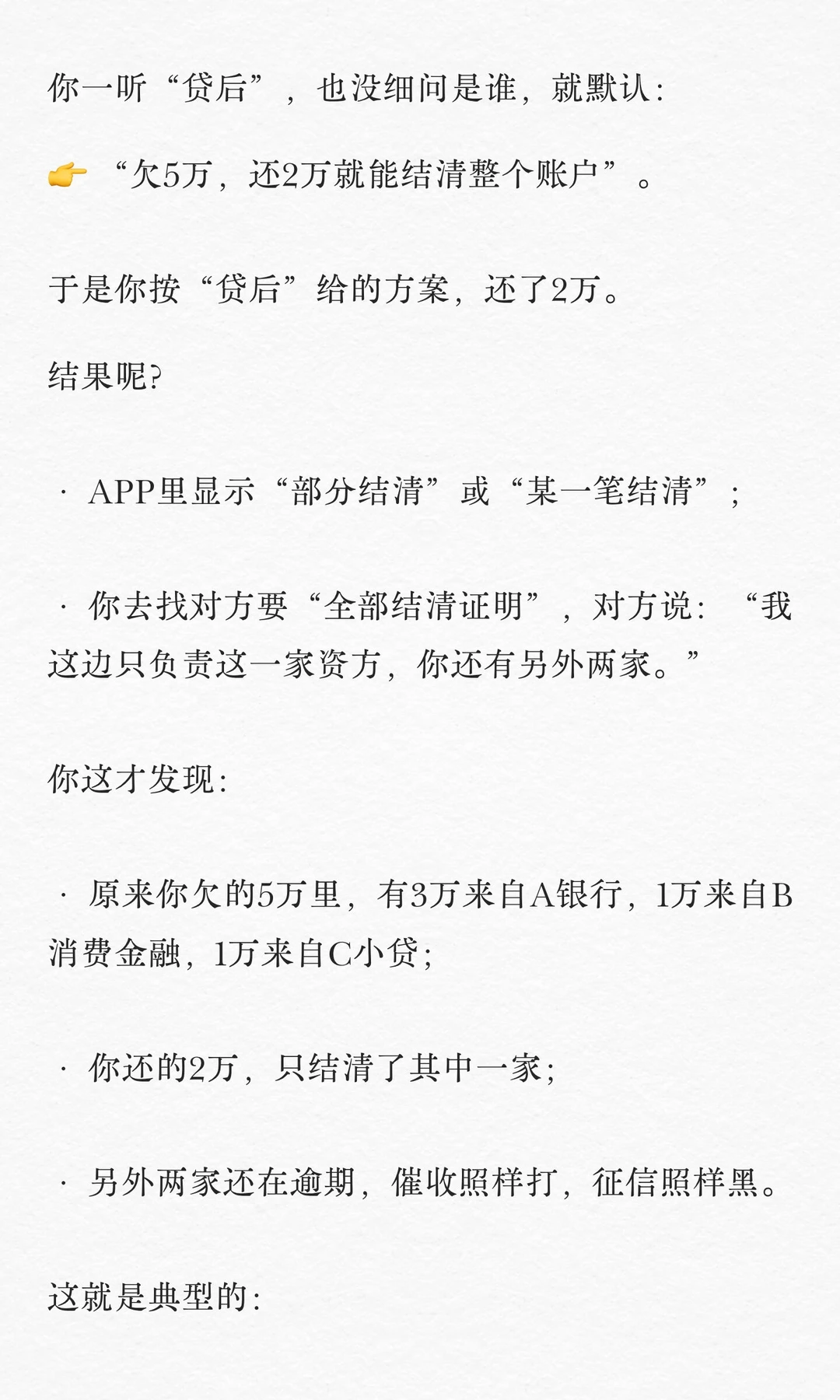 你一听“贷后”，也没细问是谁，就默认：

👉 “欠5万，还2万就能结清整个账户”。

于是你按“贷后”给的方案，还了2万。

结果呢?

· APP里显示“部分结清”或“某一笔结清”；

· 你去找对方要“全部结清证明”，对方说：“我这边只负责这一家资方，你还有另外两家。”

你这才发现：

· 原来你欠的5万里，有3万来自A银行，1万来自B消费金融，1万来自C小贷；

· 你还的2万，只结清了其中一家；

· 另外两家还在逾期，催收照样打，征信照样黑。

这就是典型的：